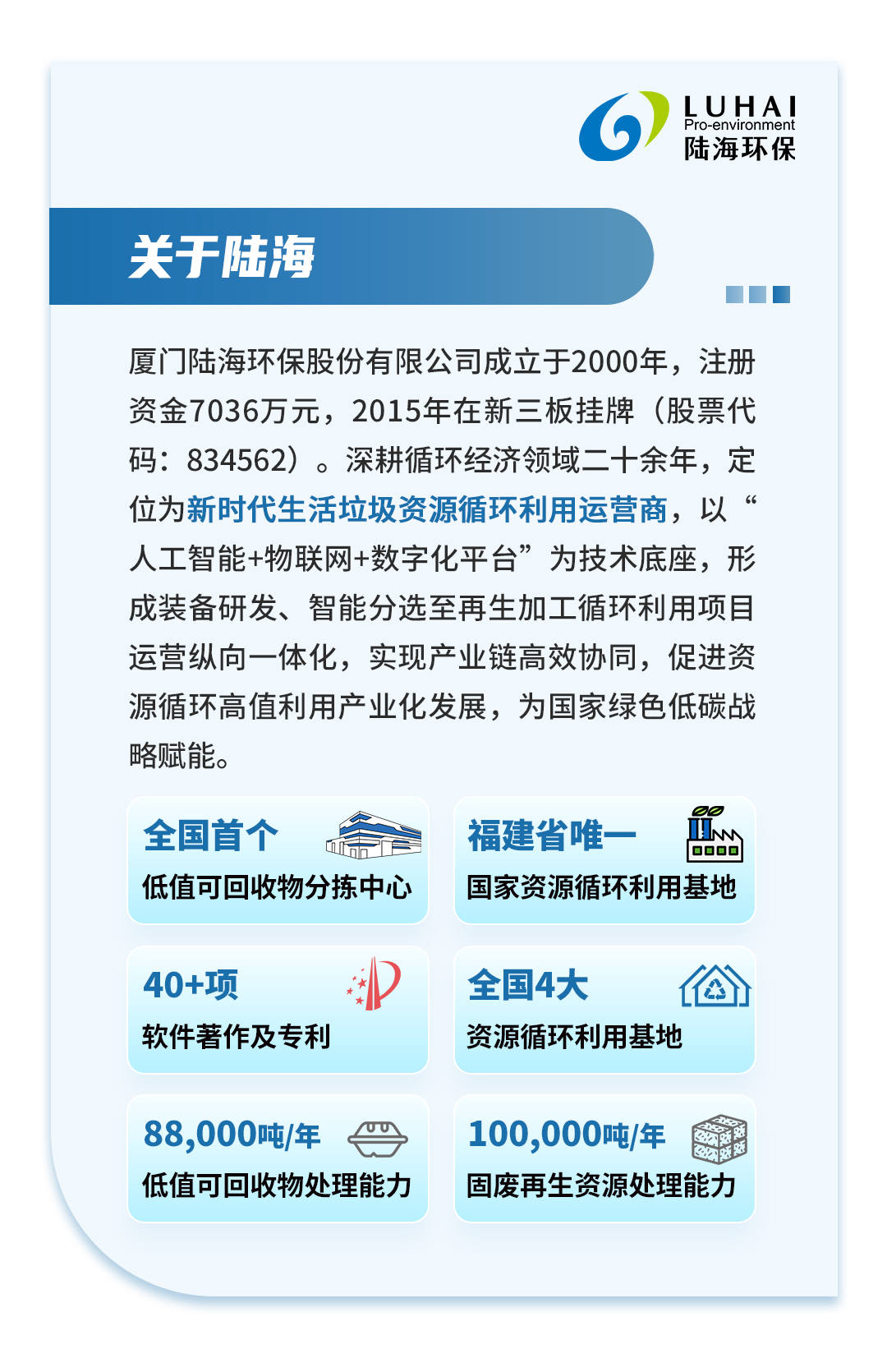 LUHAI
Pro-environment
陆海环保

关于陆海

厦门陆海环保股份有限公司成立于2000年，注册资金7036万元，2015年在新三板挂牌（股票代码：834562）。深耕循环经济领域二十余年，定位为新时代生活垃圾资源循环利用运营商，以“人工智能+物联网+数字化平台”为技术底座，形成装备研发、智能分选至再生加工循环利用项目运营纵向一体化，实现产业链高效协同，促进资源循环高值利用产业化发展，为国家绿色低碳战略赋能。

全国首个
低值可回收物分拣中心

福建省唯一
国家资源循环利用基地

40+项
软件著作及专利

全国4大
资源循环利用基地

88,000吨/年
低值可回收物处理能力

100,000吨/年
固废再生资源处理能力